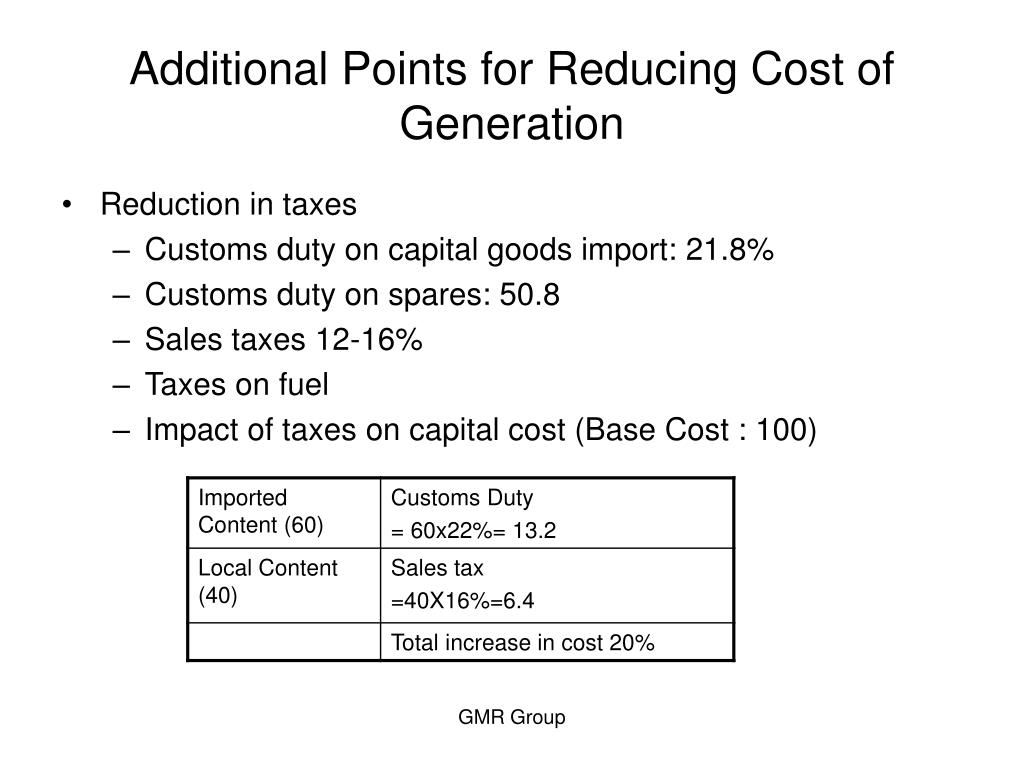 Additional Points for Reducing Cost of Generation

• Reduction in taxes
– Customs duty on capital goods import: 21.8%
– Customs duty on spares: 50.8
– Sales taxes 12-16%
– Taxes on fuel
– Impact of taxes on capital cost (Base Cost : 100)

| Imported Content (60) | Customs Duty = 60x22%= 13.2 |
|---|---|
| Local Content (40) | Sales tax =40X16%=6.4 |
| | Total increase in cost 20% |

GMR Group